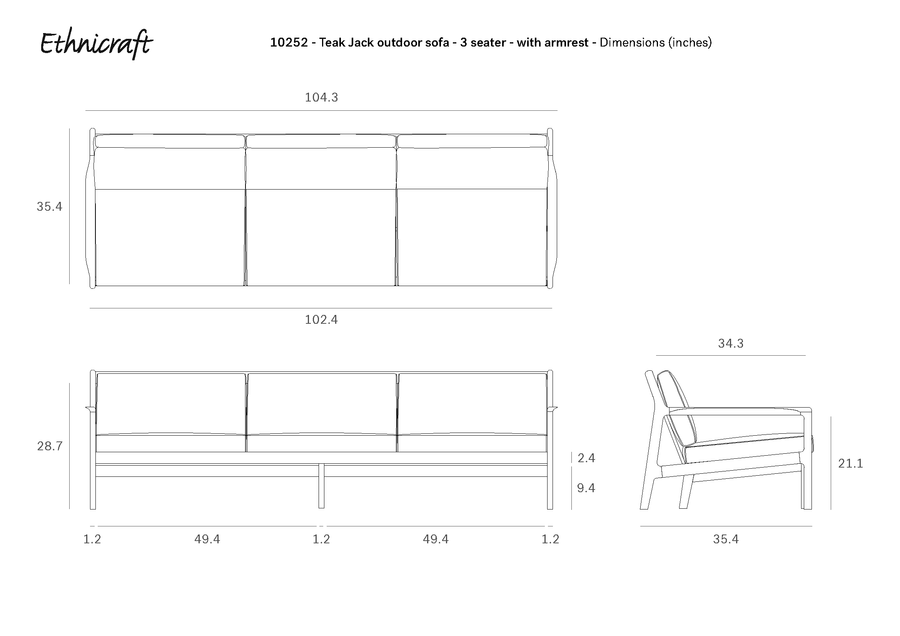 Ethnicraft

10252 - Teak Jack outdoor sofa - 3 seater - with armrest - Dimensions (inches)

104.3

35.4

102.4

34.3

28.7

2.4

9.4

21.1

1.2 49.4 1.2 49.4 1.2

35.4